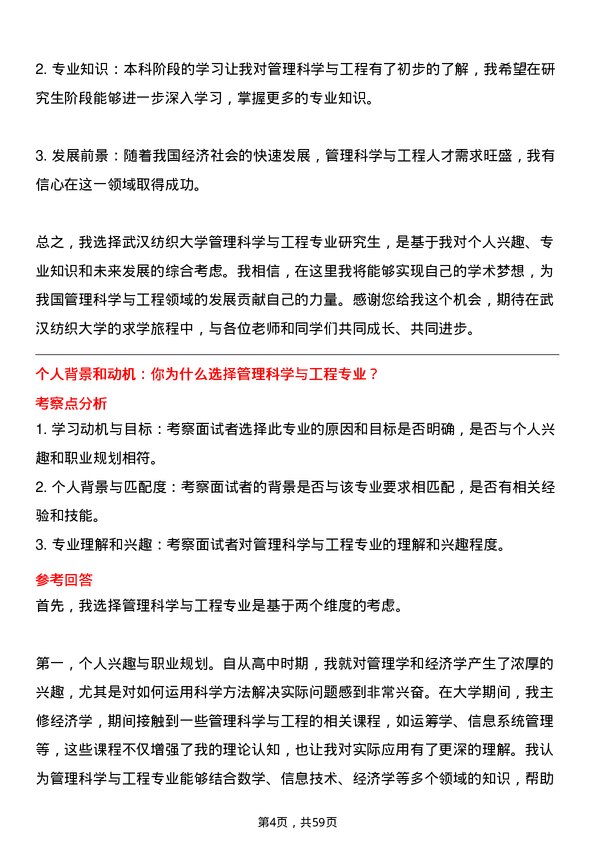 2. 专业知识：本科阶段的学习让我对管理科学与工程有了初步的了解，我希望在研究生阶段能够进一步深入学习，掌握更多的专业知识。

3. 发展前景：随着我国经济社会的快速发展，管理科学与工程人才需求旺盛，我有信心在这一领域取得成功。

总之，我选择武汉纺织大学管理科学与工程专业研究生，是基于我对个人兴趣、专业知识和未来发展的综合考虑。我相信，在这里我将能够实现自己的学术梦想，为我国管理科学与工程领域的发展贡献自己的力量。感谢您给我这个机会，期待在武汉纺织大学的求学旅程中，与各位老师和同学们共同成长、共同进步。

个人背景和动机：你为什么选择管理科学与工程专业？

考察点分析

1. 学习动机与目标：考察面试者选择此专业的原因和目标是否明确，是否与个人兴趣和职业规划相符。

2. 个人背景与匹配度：考察面试者的背景是否与该专业要求相匹配，是否有相关经验和技能。

3. 专业理解和兴趣：考察面试者对管理科学与工程专业的理解和兴趣程度。

参考回答

首先，我选择管理科学与工程专业是基于两个维度的考虑。

第一，个人兴趣与职业规划。自从高中时期，我就对管理学和经济学产生了浓厚的兴趣，尤其是对如何运用科学方法解决实际问题感到非常兴奋。在大学期间，我主修经济学，期间接触到一些管理科学与工程的相关课程，如运筹学、信息系统管理等，这些课程不仅增强了我的理论认知，也让我对实际应用有了更深的理解。我认为管理科学与工程专业能够结合数学、信息技术、经济学等多个领域的知识，帮助

第4页，共59页